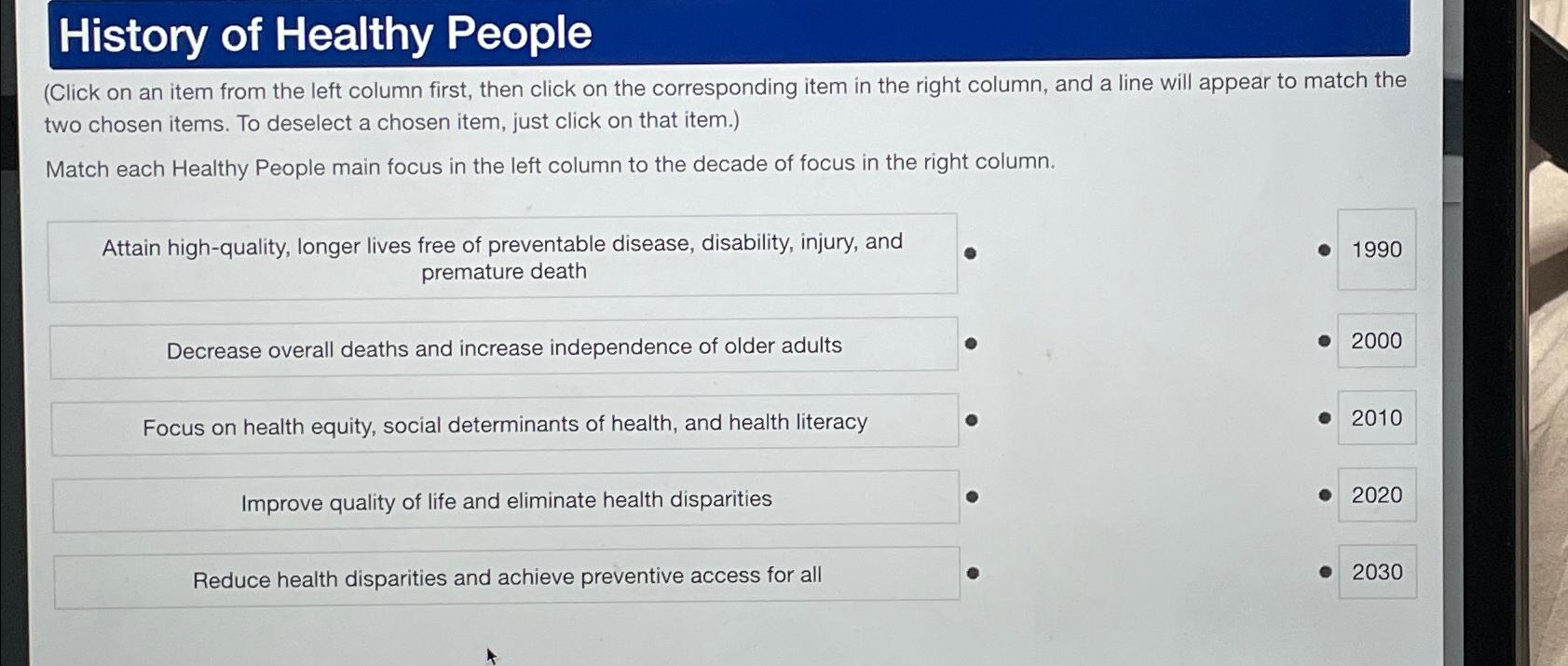 History of Healthy People

(Click on an item from the left column first, then click on the corresponding item in the right column, and a line will appear to match the two chosen items. To deselect a chosen item, just click on that item.)

Match each Healthy People main focus in the left column to the decade of focus in the right column.

Attain high-quality, longer lives free of preventable disease, disability, injury, and premature death

Decrease overall deaths and increase independence of older adults

Focus on health equity, social determinants of health, and health literacy

Improve quality of life and eliminate health disparities

Reduce health disparities and achieve preventive access for all

1990

2000

2010

2020

2030